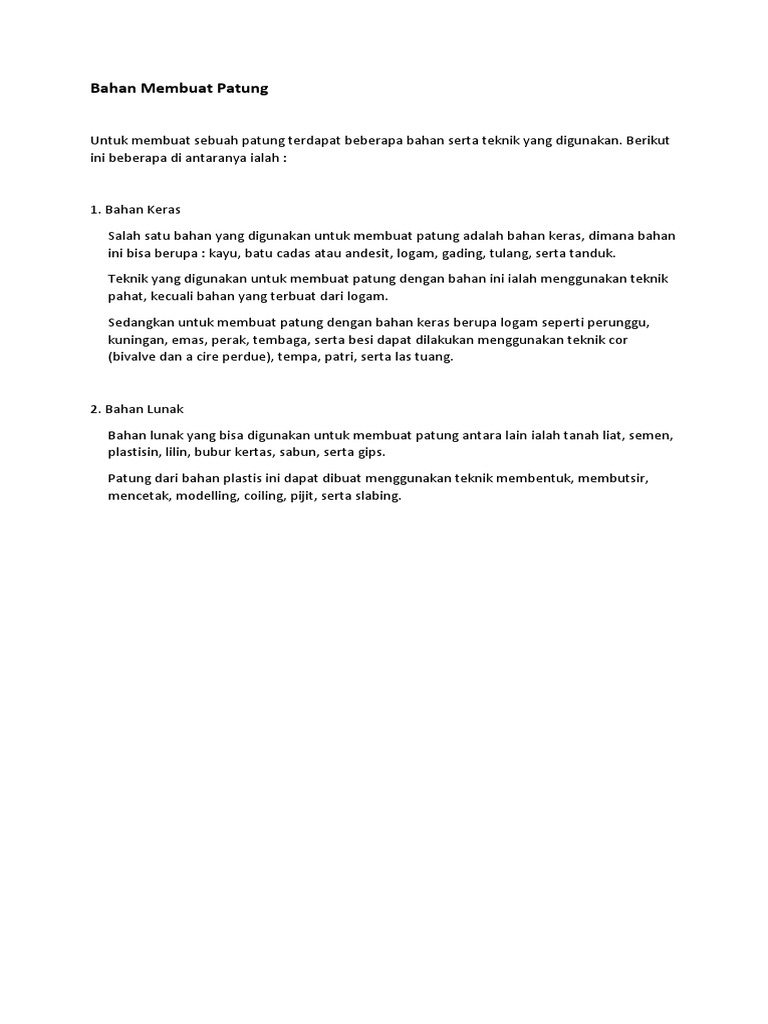 Bahan Membuat Patung

Untuk membuat sebuah patung terdapat beberapa bahan serta teknik yang digunakan. Berikut ini beberapa di antaranya ialah :

1. Bahan Keras

Salah satu bahan yang digunakan untuk membuat patung adalah bahan keras, dimana bahan ini bisa berupa : kayu, batu cadas atau andesit, logam, gading, tulang, serta tanduk.

Teknik yang digunakan untuk membuat patung dengan bahan ini ialah menggunakan teknik pahat, kecuali bahan yang terbuat dari logam.

Sedangkan untuk membuat patung dengan bahan keras berupa logam seperti perunggu, kuningan, emas, perak, tembaga, serta besi dapat dilakukan menggunakan teknik cor (bivalve dan a cire perdue), tempa, patri, serta las tuang.

2. Bahan Lunak

Bahan lunak yang bisa digunakan untuk membuat patung antara lain ialah tanah liat, semen, plastisin, lilin, bubur kertas, sabun, serta gips.

Patung dari bahan plastis ini dapat dibuat menggunakan teknik membentuk, membutsir, mencetak, modelling, coiling, pijit, serta slabing.